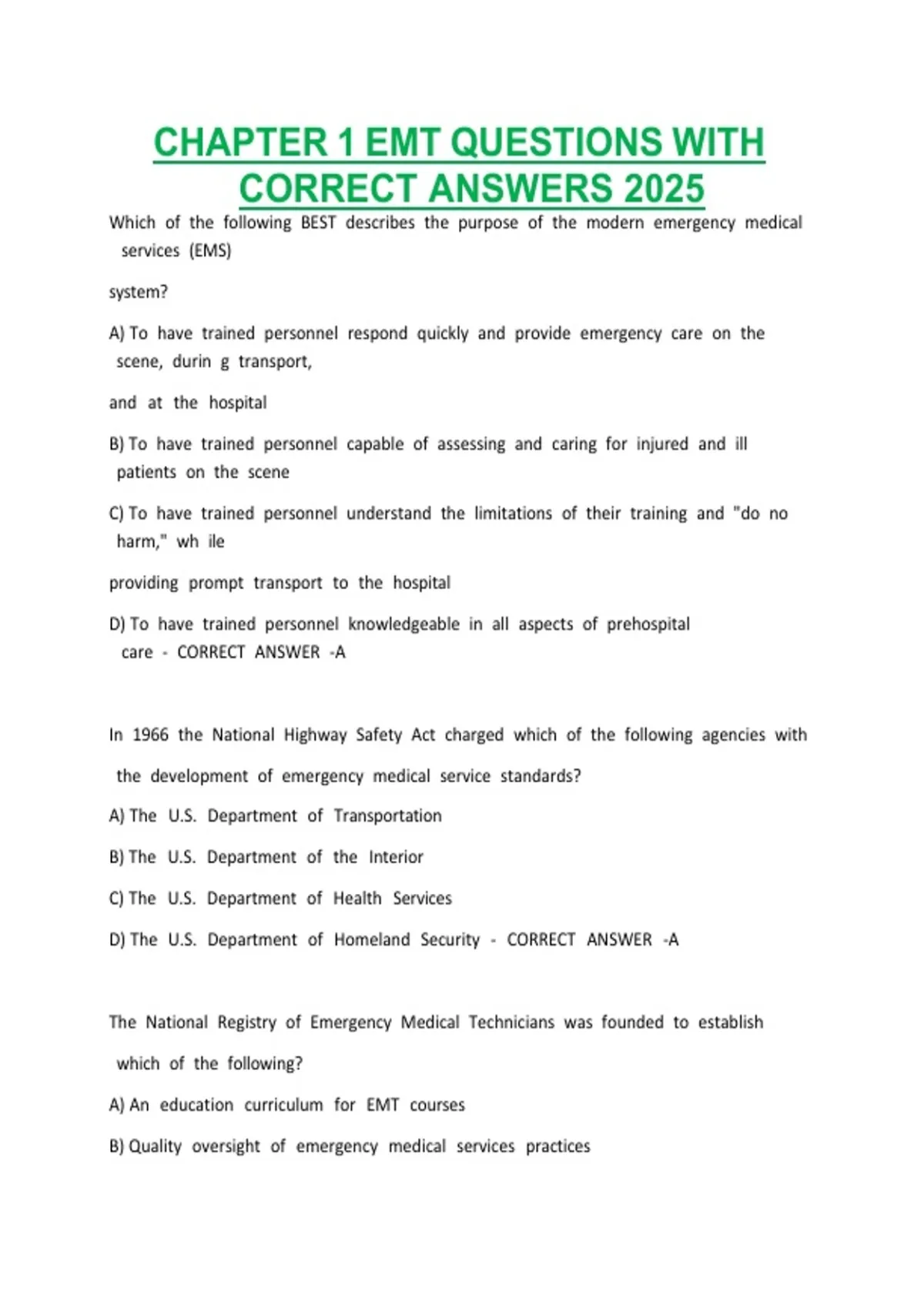 CHAPTER 1 EMT QUESTIONS WITH CORRECT ANSWERS 2025

Which of the following BEST describes the purpose of the modern emergency medical services (EMS)

system?

A) To have trained personnel respond quickly and provide emergency care on the scene, durin g transport,

and at the hospital

B) To have trained personnel capable of assessing and caring for injured and ill patients on the scene

C) To have trained personnel understand the limitations of their training and "do no harm," wh ile

providing prompt transport to the hospital

D) To have trained personnel knowledgeable in all aspects of prehospital care - CORRECT ANSWER -A

In 1966 the National Highway Safety Act charged which of the following agencies with

the development of emergency medical service standards?

A) The U.S. Department of Transportation

B) The U.S. Department of the Interior

C) The U.S. Department of Health Services

D) The U.S. Department of Homeland Security - CORRECT ANSWER -A

The National Registry of Emergency Medical Technicians was founded to establish

which of the following?

A) An education curriculum for EMT courses

B) Quality oversight of emergency medical services practices